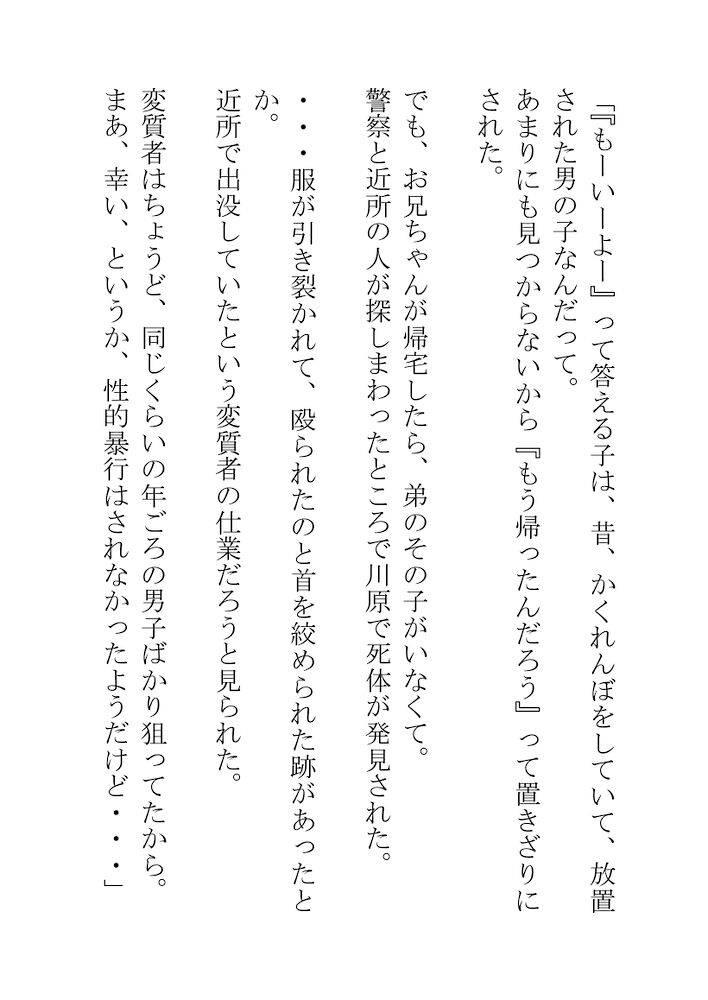 『もーいーよー』って答える子は、昔、かくれんぼをしていて、放置された男の子なんだって。
あまりにも見つからないから『もう帰ったんだろう』って置きざりにされた。

でも、お兄ちゃんが帰宅したら、弟のその子がいなくて。
警察と近所の人が探しまわったところで川原で死体が発見された。
・・・服が引き裂かれて、殴られたのと首を絞められた跡があったとか。
近所で出没していたという変質者の仕業だろうと見られた。
変質者はちょうど、同じくらいの年ごろの男子ばかり狙ってたから。
まあ、幸い、というか、性的暴行はされなかったようだけど・・・」